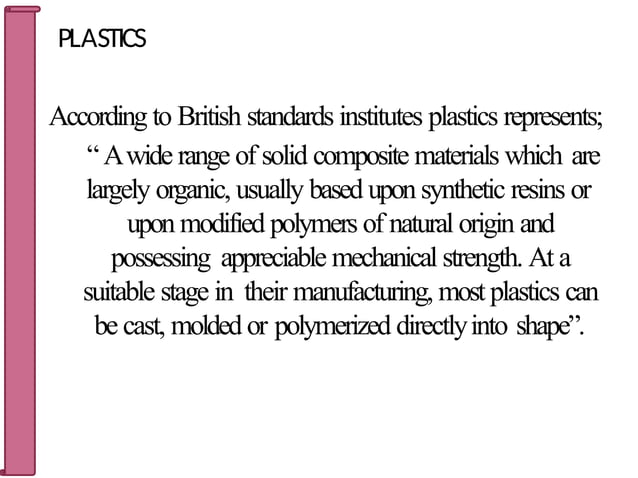 PLASTICS

According to British standards institutes plastics represents;

" A wide range of solid composite materials which are largely organic, usually based upon synthetic resins or upon modified polymers of natural origin and possessing appreciable mechanical strength. At a suitable stage in their manufacturing, most plastics can be cast, molded or polymerized directly into shape".